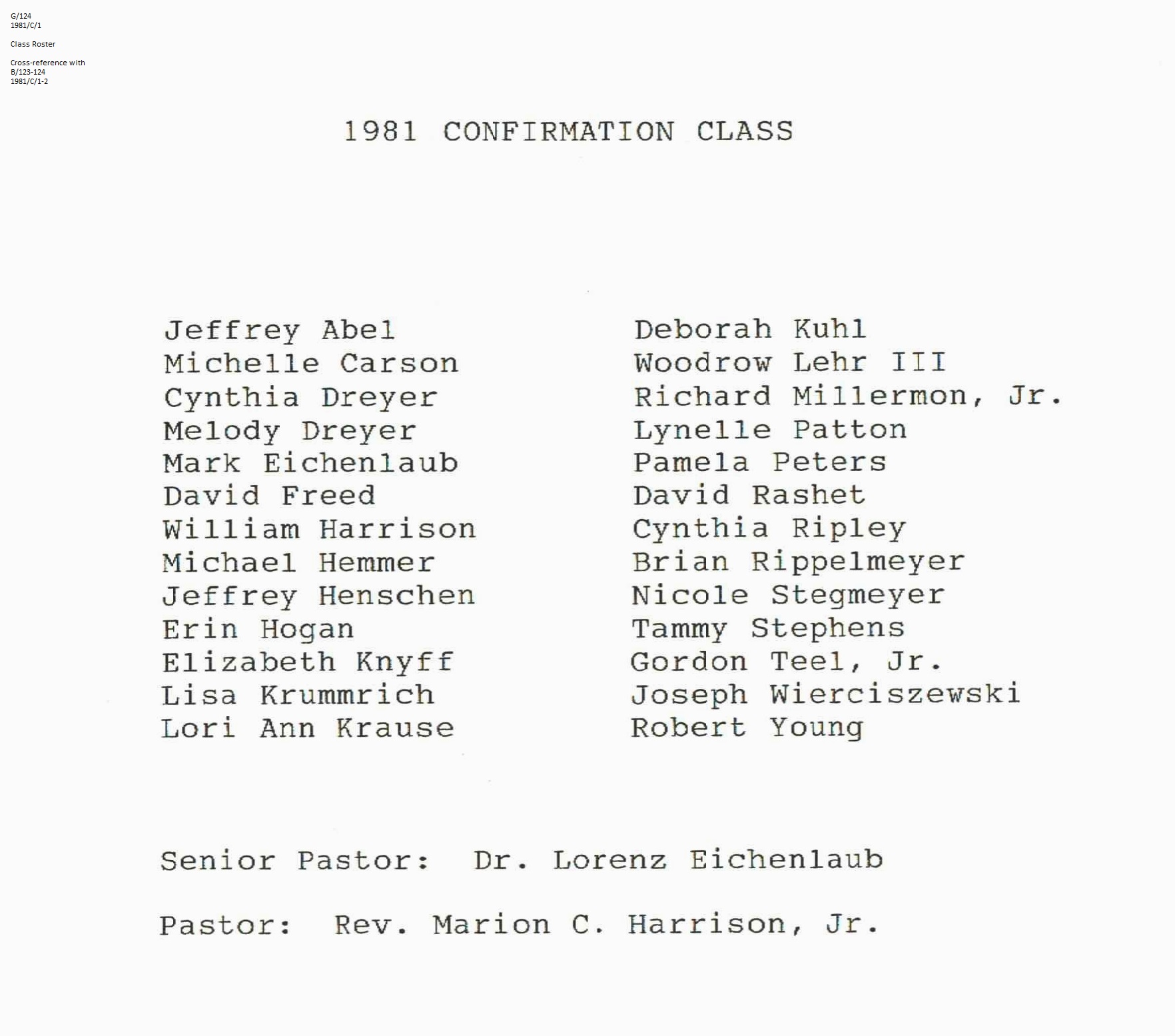 G/124
1981/C/1

Class Roster

Cross-reference with
B/123-124
1981/C/1-2

1981 CONFIRMATION CLASS

Jeffrey Abel
Michelle Carson
Cynthia Dreyer
Melody Dreyer
Mark Eichenlaub
David Freed
William Harrison
Michael Hemmer
Jeffrey Henschen
Erin Hogan
Elizabeth Knyff
Lisa Krummrich
Lori Ann Krause

Deborah Kuhl
Woodrow Lehr III
Richard Millermon, Jr.
Lynelle Patton
Pamela Peters
David Rashet
Cynthia Ripley
Brian Rippelmeyer
Nicole Stegmeyer
Tammy Stephens
Gordon Teel, Jr.
Joseph Wierciszewski
Robert Young

Senior Pastor: Dr. Lorenz Eichenlaub

Pastor: Rev. Marion C. Harrison, Jr.